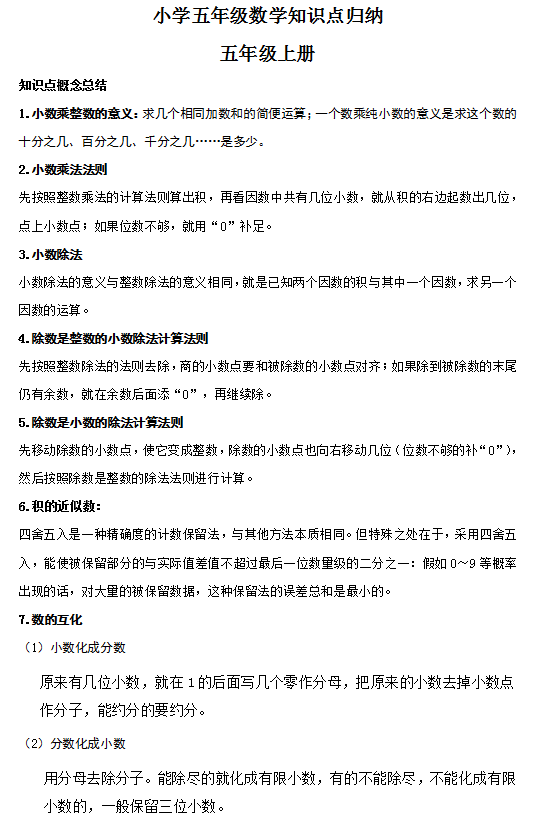 小学五年级数学知识点归纳

五年级上册

知识点概念总结

1. 小数乘整数的意义：求几个相同加数和的简便运算；一个数乘纯小数的意义是求这个数的十分之几、百分之几、千分之几……是多少。

2. 小数乘法法则

先按照整数乘法的计算法则算出积，再看因数中共有几位小数，就从积的右边起数出几位，点上小数点；如果位数不够，就用“0”补足。

3. 小数除法

小数除法的意义与整数除法的意义相同，就是已知两个因数的积与其中一个因数，求另一个因数的运算。

4. 除数是整数的小数除法计算法则

先按照整数除法的法则去除，商的小数点要和被除数的小数点对齐；如果除到被除数的末尾仍有余数，就在余数后面添“0”，再继续除。

5. 除数是小数的除法计算法则

先移动除数的小数点，使它变成整数，除数的小数点也向右移动几位（位数不够的补“0”），然后按照除数是整数的除法法则进行计算。

6. 积的近似数：

四舍五入是一种精确度的计数保留法，与其他方法本质相同。但特殊之处在于，采用四舍五入，能使被保留部分的与实际值差值不超过最后一位数量级的二分之一：假如 0～9 等概率出现的话，对大量的被保留数据，这种保留法的误差总和是最小的。

7. 数的互化

（1）小数化成分数

原来有几位小数，就在 1 的后面写几个零作分母，把原来的小数去掉小数点作分子，能约分的要约分。

（2）分数化成小数

用分母去除分子。能除尽的就化成有限小数，有的不能除尽，不能化成有限小数的，一般保留三位小数。